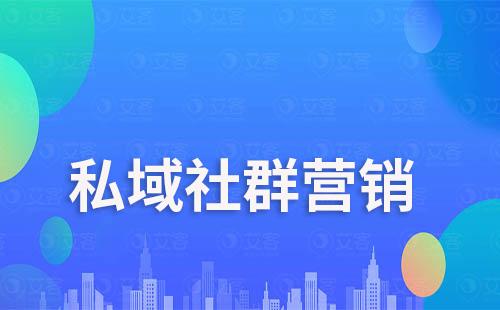 私域社群营销